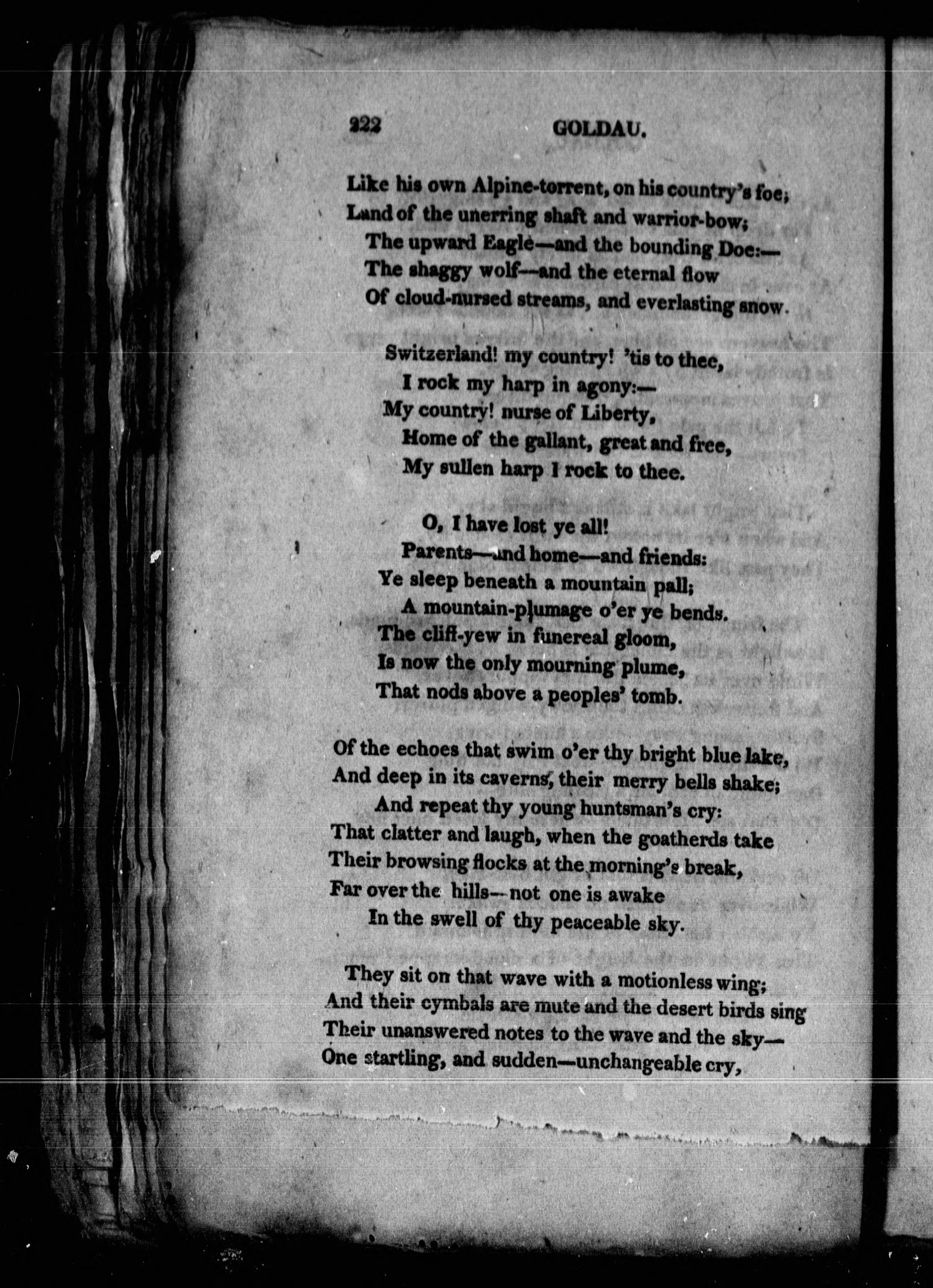 222 GOLDAU.

Like his own Alpine-torrent, on his country's foe;
Land of the unerring shaft and warrior-bow;
The upward Eagle—and the bounding Doe:—
The shaggy wolf—and the eternal flow
Of cloud-nursed streams, and everlasting snow.

Switzerland! my country! 'tis to thee,
I rock my harp in agony:—
My country! nurse of Liberty,
Home of the gallant, great and free,
My sullen harp I rock to thee.

O, I have lost ye all!
Parents—and home—and friends:
Ye sleep beneath a mountain pall;
A mountain-plumage o'er ye bends.
The cliff-yew in funereal gloom,
Is now the only mourning plume,
That nods above a peoples' tomb.

Of the echoes that swim o'er thy bright blue lake,
And deep in its caverns, their merry bells shake;
And repeat thy young huntsman's cry:
That clatter and laugh, when the goatherds take
Their browsing flocks at the morning's break,
Far over the hills—not one is awake
In the swell of thy peaceable sky.

They sit on that wave with a motionless wing;
And their cymbals are mute and the desert birds sing
Their unanswered notes to the wave and the sky—
One startling, and sudden—unchangeable cry,